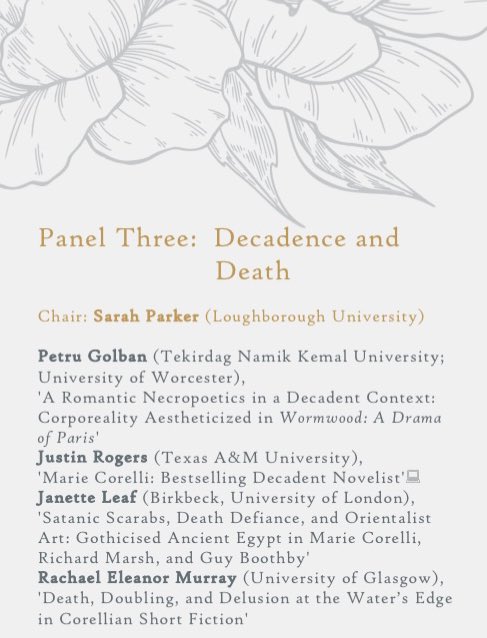 Panel Three: Decadence and Death

Chair: Sarah Parker (Loughborough University)

Petru Golban (Tekirdag Namik Kemal University; University of Worcester), 'A Romantic Necropoetics in a Decadent Context: Corporeality Aestheticized in Wormwood: A Drama of Paris'
Justin Rogers (Texas A&M University), 'Marie Corelli: Bestselling Decadent Novelist'
Janette Leaf (Birkbeck, University of London), 'Satanic Scarabs, Death Defiance, and Orientalist Art: Gothicised Ancient Egypt in Marie Corelli, Richard Marsh, and Guy Boothby'
Rachael Eleanor Murray (University of Glasgow), 'Death, Doubling, and Delusion at the Water's Edge in Corellian Short Fiction'